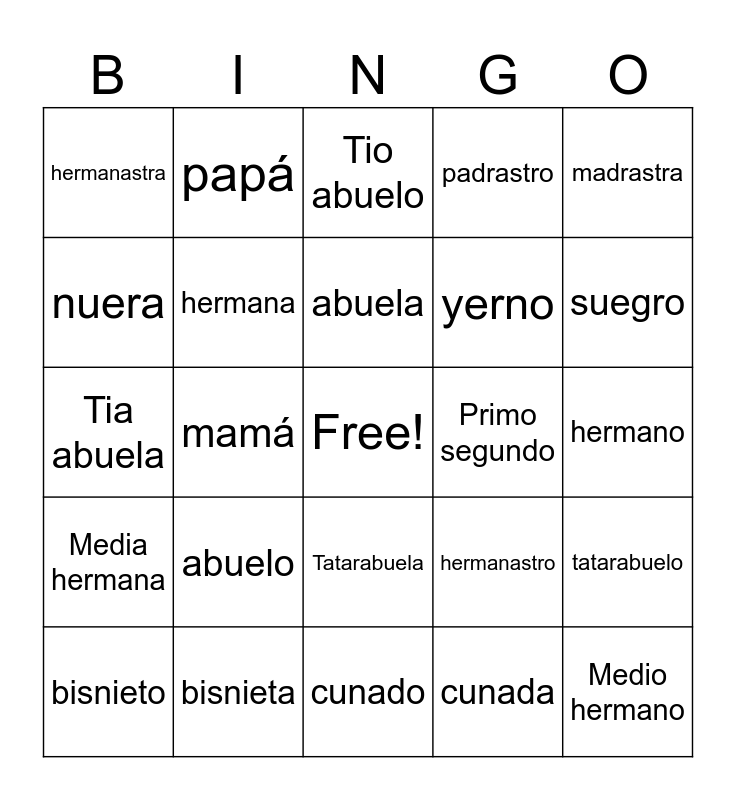 | B | I | N | G | O |
|---|---|---|---|---|
| hermanastra | papá | Tio abuelo | padrastro | madrastra |
| nuera | hermana | abuela | yerno | suegro |
| Tia abuela | mamá | Free! | Primo segundo | hermano |
| Media hermana | abuelo | Tatarabuela | hermanastro | tatarabuelo |
| bisnieto | bisnieta | cunado | cunada | Medio hermano |